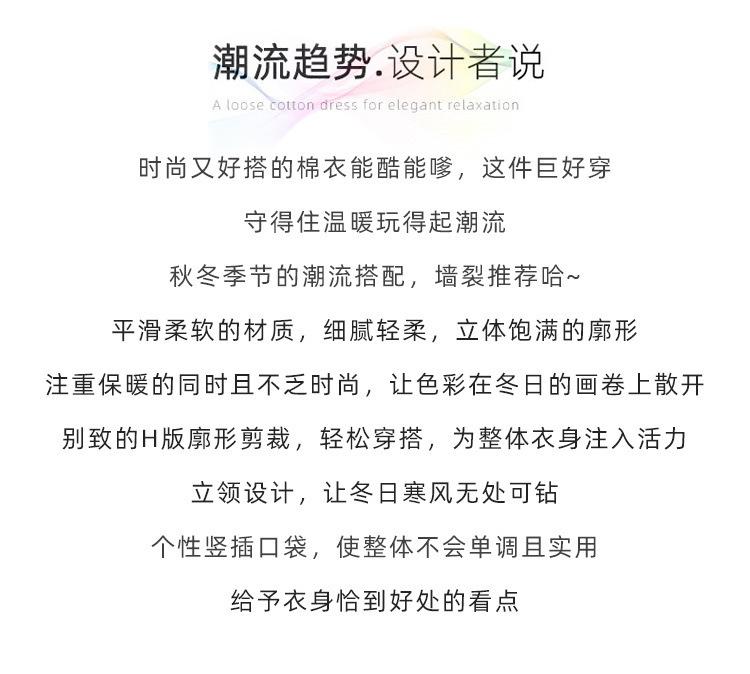 潮流趋势.设计者说

A loose cotton dress for elegant relaxation

时尚又好搭的棉衣能酷能嗲，这件巨好穿

守得住温暖玩得起潮流

秋冬季节的潮流搭配，墙裂推荐哈~

平滑柔软的材质，细腻轻柔，立体饱满的廓形

注重保暖的同时且不乏时尚，让色彩在冬日的画卷上散开

别致的H版廓形剪裁，轻松穿搭，为整体衣身注入活力

立领设计，让冬日寒风无处可钻

个性竖插口袋，使整体不会单调且实用

给予衣身恰到好处的看点